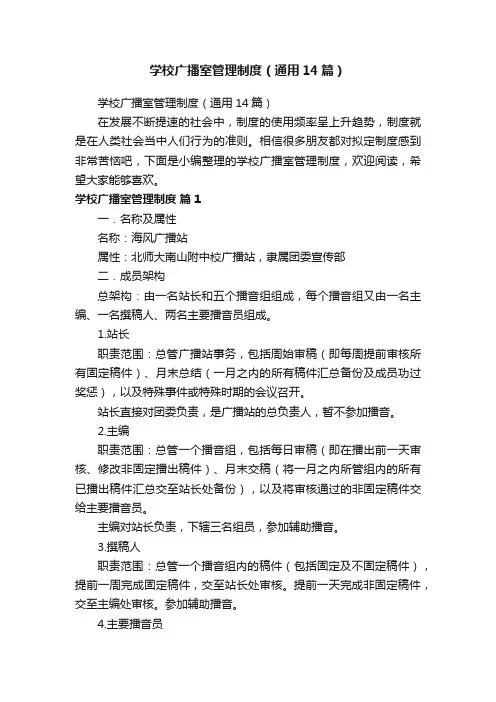 学校广播室管理制度（通用14篇）

学校广播室管理制度（通用14篇）

在发展不断提速的社会中，制度的使用频率呈上升趋势，制度就是在人类社会当中人们行为的准则。相信很多朋友都对拟定制度感到非常苦恼吧，下面是小编整理的学校广播室管理制度，欢迎阅读，希望大家能够喜欢。

学校广播室管理制度 篇1

一．名称及属性

名称：海风广播站

属性：北师大南山附中校广播站，隶属团委宣传部

二．成员架构

总架构：由一名站长和五个播音组组成，每个播音组又由一名主编、一名撰稿人、两名主要播音员组成。

1.站长

职责范围：总管广播站事务，包括周始审稿（即每周提前审核所有固定稿件）、月末总结（一月之内的所有稿件汇总备份及成员功过奖惩），以及特殊事件或特殊时期的会议召开。

站长直接对团委负责，是广播站的总负责人，暂不参加播音。

2.主编

职责范围：总管一个播音组，包括每日审稿（即在播出前一天审核、修改非固定播出稿件）、月末交稿（将一月之内所管组内的所有已播出稿件汇总交至站长处备份），以及将审核通过的非固定稿件交给主要播音员。

主编对站长负责，下辖三名组员，参加辅助播音。

3.撰稿人

职责范围：总管一个播音组内的稿件（包括固定及不固定稿件），提前一周完成固定稿件，交至站长处审核。提前一天完成非固定稿件，交至主编处审核。参加辅助播音。

4.主要播音员